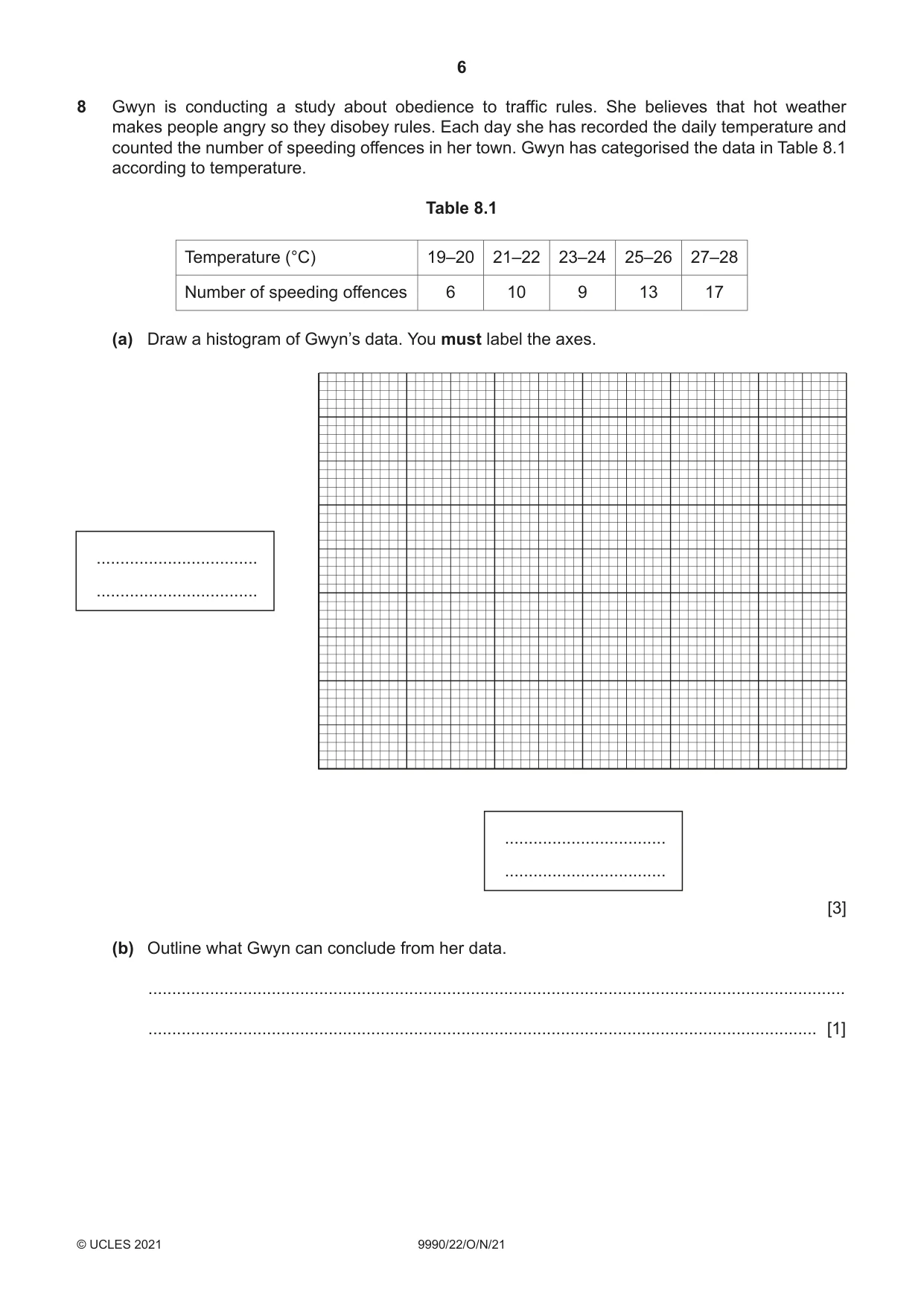 6

8 Gwyn is conducting a study about obedience to traffic rules. She believes that hot weather makes people angry so they disobey rules. Each day she has recorded the daily temperature and counted the number of speeding offences in her town. Gwyn has categorised the data in Table 8.1 according to temperature.

Table 8.1

| Temperature (°C) | 19–20 | 21–22 | 23–24 | 25–26 | 27–28 |
|---|---|---|---|---|---|
| Number of speeding offences | 6 | 10 | 9 | 13 | 17 |

(a) Draw a histogram of Gwyn's data. You must label the axes.

____
____

____
____

[3]

(b) Outline what Gwyn can conclude from her data.

____

____ [1]

© UCLES 2021 9990/22/O/N/21